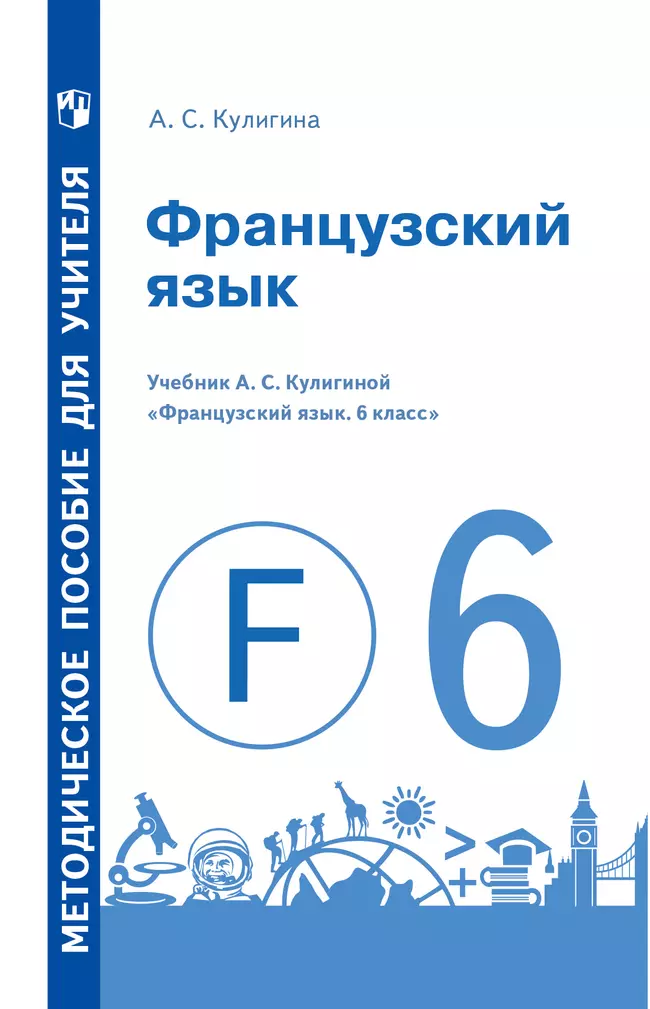 МЕТОДИЧЕСКОЕ ПОСОБИЕ ДЛЯ УЧИТЕЛЯ

А. С. Кулигина

Французский язык

Учебник А. С. Кулигиной «Французский язык. 6 класс»

F

6